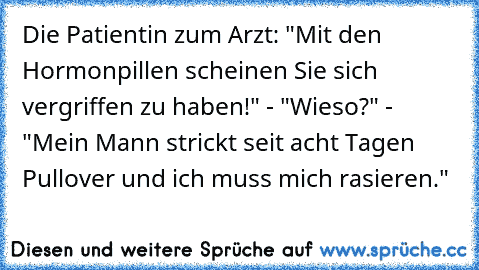 Die Patientin zum Arzt: "Mit den Hormonpillen scheinen Sie sich vergriffen zu haben!" - "Wieso?" - "Mein Mann strickt seit acht Tagen Pullover und ich muss mich rasieren."

Diesen und weitere Sprüche auf www.sprüche.cc